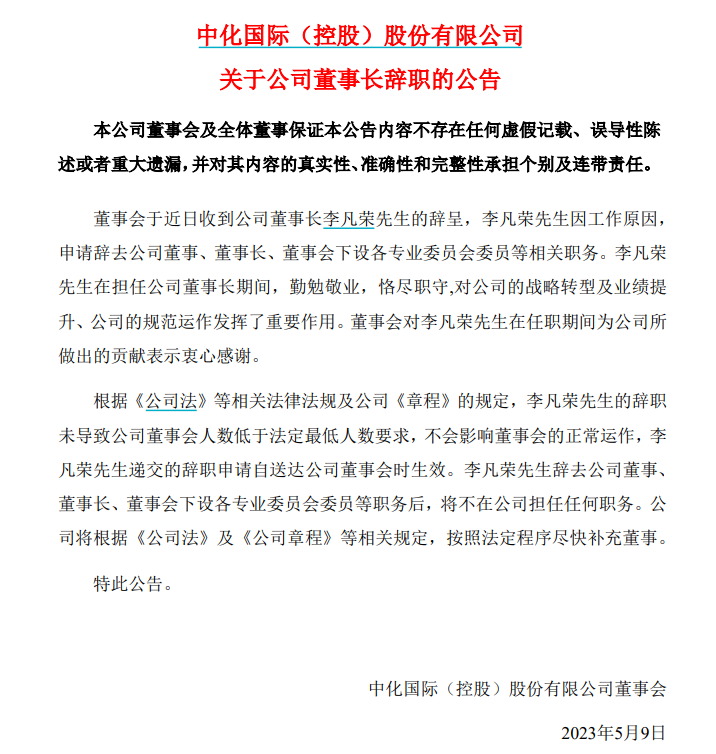 中化国际（控股）股份有限公司
关于公司董事长辞职的公告

本公司董事会及全体董事保证本公告内容不存在任何虚假记载、误导性陈述或者重大遗漏，并对其内容的真实性、准确性和完整性承担个别及连带责任。

董事会于近日收到公司董事长李凡荣先生的辞呈，李凡荣先生因工作原因，申请辞去公司董事、董事长、董事会下设各专业委员会委员等相关职务。李凡荣先生在担任公司董事长期间，勤勉敬业，恪尽职守,对公司的战略转型及业绩提升、公司的规范运作发挥了重要作用。董事会对李凡荣先生在任职期间为公司所做出的贡献表示衷心感谢。

根据《公司法》等相关法律法规及公司《章程》的规定，李凡荣先生的辞职未导致公司董事会人数低于法定最低人数要求，不会影响董事会的正常运作，李凡荣先生递交的辞职申请自送达公司董事会时生效。李凡荣先生辞去公司董事、董事长、董事会下设各专业委员会委员等职务后，将不在公司担任任何职务。公司将根据《公司法》及《公司章程》等相关规定，按照法定程序尽快补充董事。

特此公告。

中化国际（控股）股份有限公司董事会

2023年5月9日